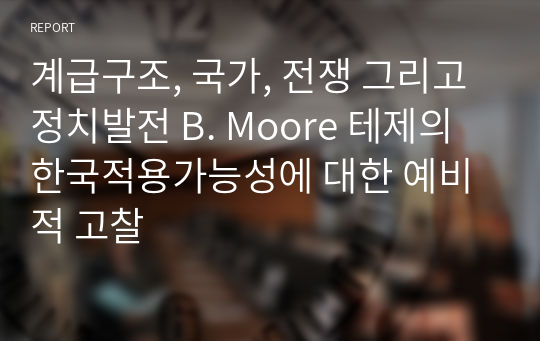 REPORT

계급구조, 국가, 전쟁 그리고 정치발전 B. Moore 테제의 한국적용가능성에 대한 예비적 고찰